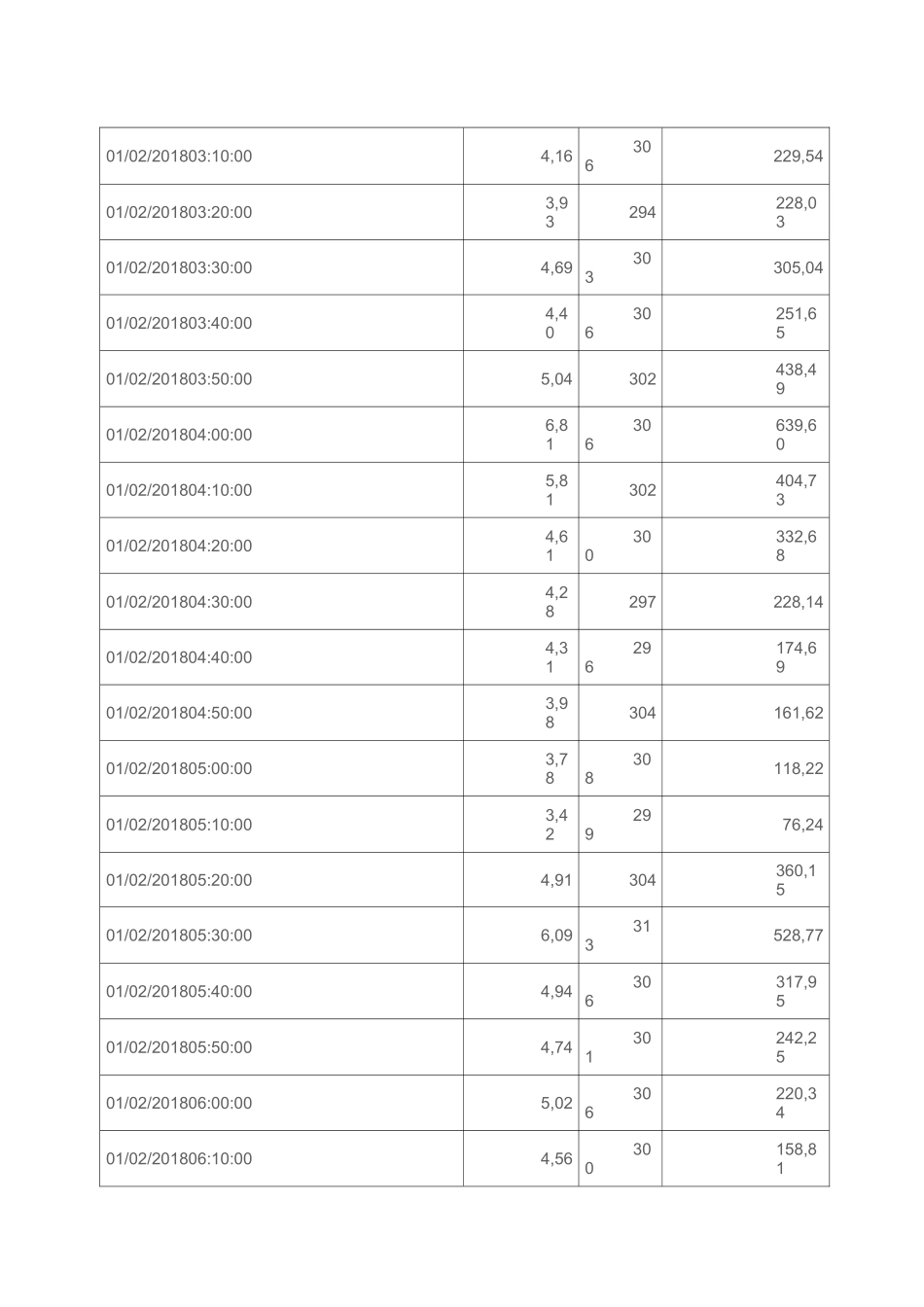 | | | | |
|---|---|---|---|
| 01/02/201803:10:00 | 4,16 | 306 | 229,54 |
| 01/02/201803:20:00 | 3,93 | 294 | 228,03 |
| 01/02/201803:30:00 | 4,69 | 303 | 305,04 |
| 01/02/201803:40:00 | 4,40 | 306 | 251,65 |
| 01/02/201803:50:00 | 5,04 | 302 | 438,49 |
| 01/02/201804:00:00 | 6,81 | 306 | 639,60 |
| 01/02/201804:10:00 | 5,81 | 302 | 404,73 |
| 01/02/201804:20:00 | 4,61 | 300 | 332,68 |
| 01/02/201804:30:00 | 4,28 | 297 | 228,14 |
| 01/02/201804:40:00 | 4,31 | 296 | 174,69 |
| 01/02/201804:50:00 | 3,98 | 304 | 161,62 |
| 01/02/201805:00:00 | 3,78 | 308 | 118,22 |
| 01/02/201805:10:00 | 3,42 | 299 | 76,24 |
| 01/02/201805:20:00 | 4,91 | 304 | 360,15 |
| 01/02/201805:30:00 | 6,09 | 313 | 528,77 |
| 01/02/201805:40:00 | 4,94 | 306 | 317,95 |
| 01/02/201805:50:00 | 4,74 | 301 | 242,25 |
| 01/02/201806:00:00 | 5,02 | 306 | 220,34 |
| 01/02/201806:10:00 | 4,56 | 300 | 158,81 |